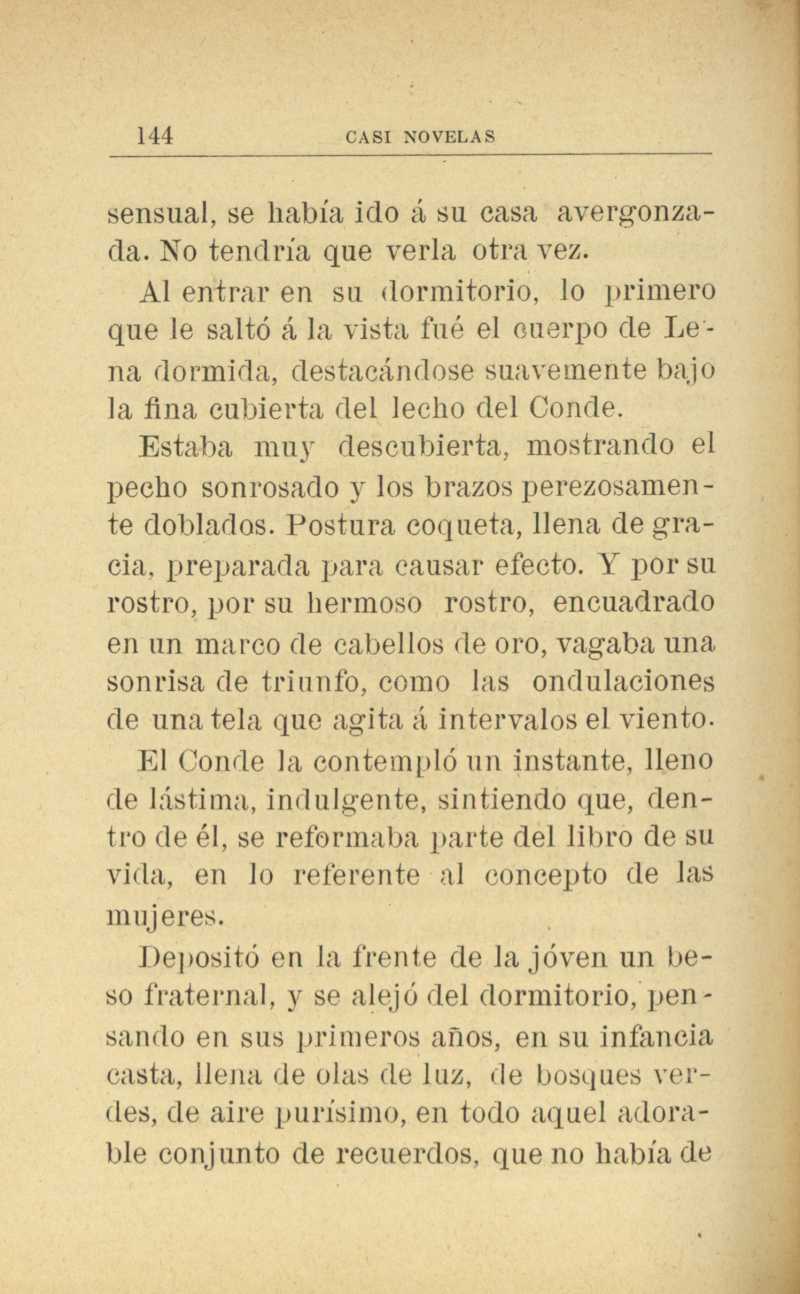 144 CASI NOVELAS

sensual, se había ido á su casa avergonzada. No tendría que verla otra vez.

Al entrar en su dormitorio, lo primero que le saltó á la vista fué el cuerpo de Lena dormida, destacándose suavemente bajo la fina cubierta del lecho del Conde.

Estaba muy descubierta, mostrando el pecho sonrosado y los brazos perezosamente doblados. Postura coqueta, llena de gracia, preparada para causar efecto. Y por su rostro, por su hermoso rostro, encuadrado en un marco de cabellos de oro, vagaba una sonrisa de triunfo, como las ondulaciones de una tela que agita á intervalos el viento.

El Conde la contempló un instante, lleno de lástima, indulgente, sintiendo que, dentro de él, se reformaba parte del libro de su vida, en lo referente al concepto de las mujeres.

Depositó en la frente de la jóven un beso fraternal, y se alejó del dormitorio, pensando en sus primeros años, en su infancia casta, llena de olas de luz, de bosques verdes, de aire purísimo, en todo aquel adorable conjunto de recuerdos, que no había de